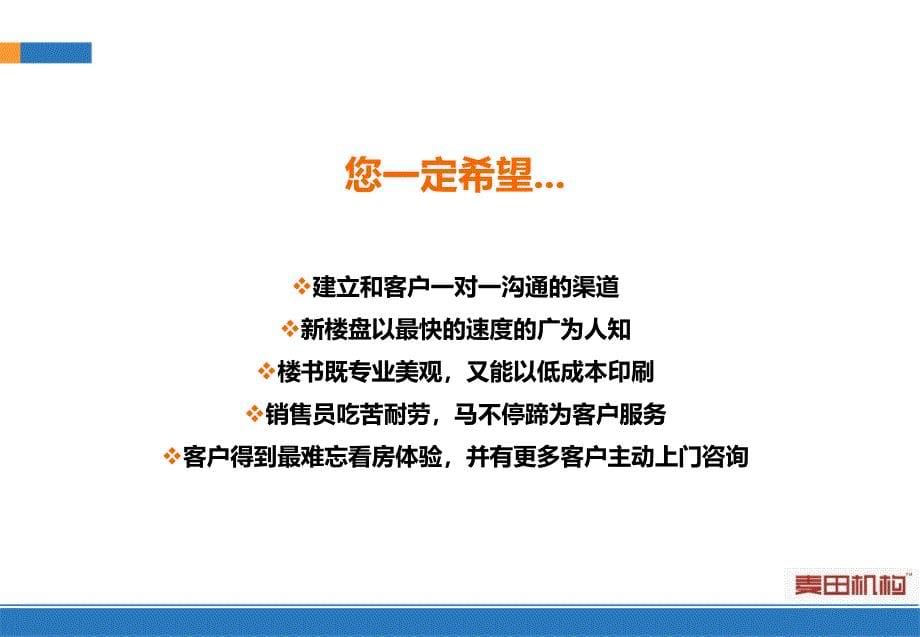 您一定希望...

❖建立和客户一对一沟通的渠道

❖新楼盘以最快的速度的广为人知

❖楼书既专业美观，又能以低成本印刷

❖销售员吃苦耐劳，马不停蹄为客户服务

❖客户得到最难忘看房体验，并有更多客户主动上门咨询

麦田机构™